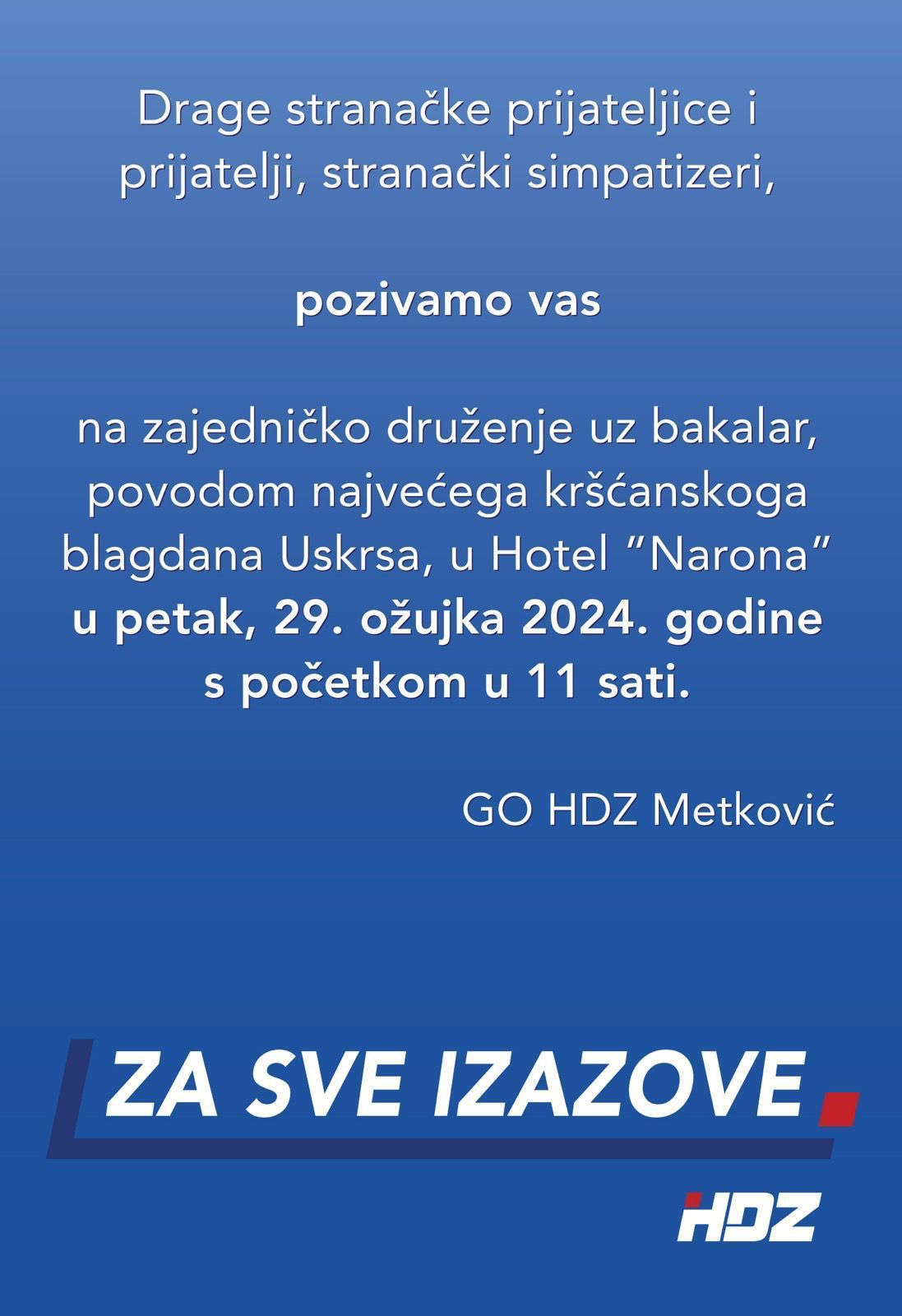 Drage stranačke prijateljice i prijatelji, stranački simpatizeri,

pozivamo vas

na zajedničko druženje uz bakalar, povodom najvećega kršćanskoga blagdana Uskrsa, u Hotel ”Narona” u petak, 29. ožujka 2024. godine s početkom u 11 sati.

GO HDZ Metković

ZA SVE IZAZOVE

HDZ